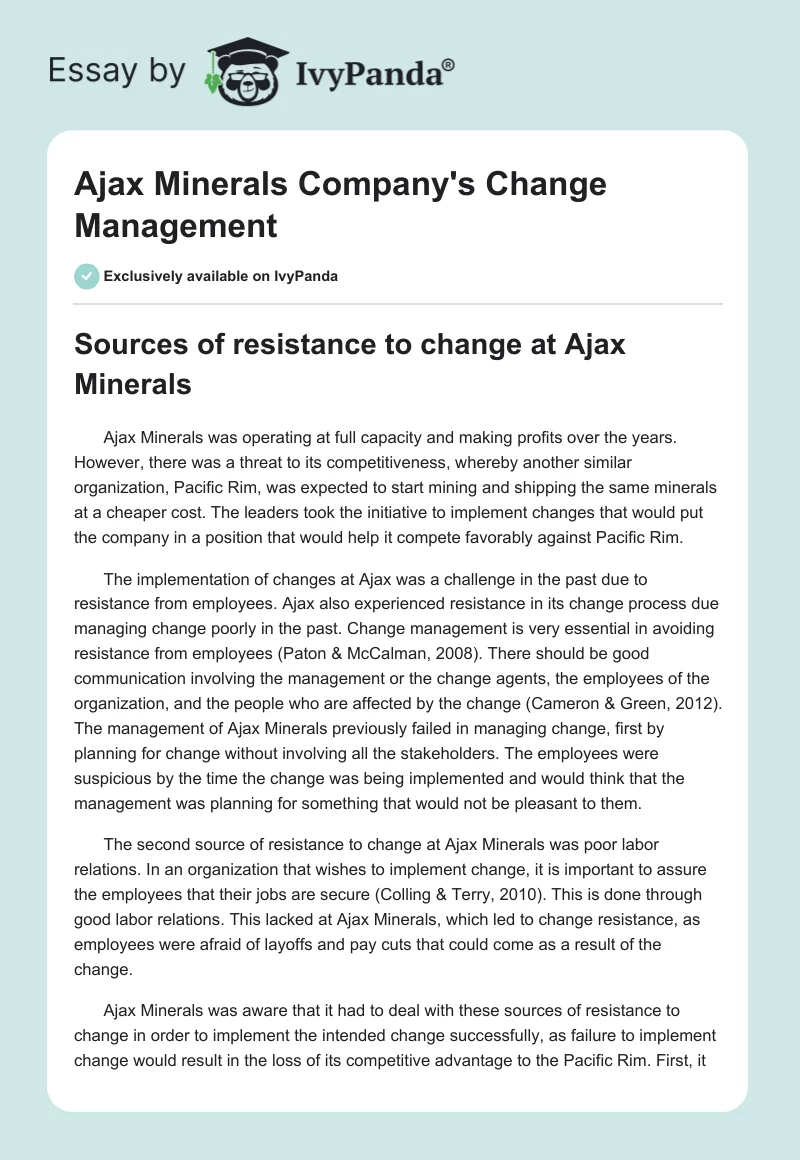 Essay by IvyPanda®

Ajax Minerals Company's Change Management

Exclusively available on IvyPanda

Sources of resistance to change at Ajax Minerals

Ajax Minerals was operating at full capacity and making profits over the years. However, there was a threat to its competitiveness, whereby another similar organization, Pacific Rim, was expected to start mining and shipping the same minerals at a cheaper cost. The leaders took the initiative to implement changes that would put the company in a position that would help it compete favorably against Pacific Rim.

The implementation of changes at Ajax was a challenge in the past due to resistance from employees. Ajax also experienced resistance in its change process due managing change poorly in the past. Change management is very essential in avoiding resistance from employees (Paton & McCalman, 2008). There should be good communication involving the management or the change agents, the employees of the organization, and the people who are affected by the change (Cameron & Green, 2012). The management of Ajax Minerals previously failed in managing change, first by planning for change without involving all the stakeholders. The employees were suspicious by the time the change was being implemented and would think that the management was planning for something that would not be pleasant to them.

The second source of resistance to change at Ajax Minerals was poor labor relations. In an organization that wishes to implement change, it is important to assure the employees that their jobs are secure (Colling & Terry, 2010). This is done through good labor relations. This lacked at Ajax Minerals, which led to change resistance, as employees were afraid of layoffs and pay cuts that could come as a result of the change.

Ajax Minerals was aware that it had to deal with these sources of resistance to change in order to implement the intended change successfully, as failure to implement change would result in the loss of its competitive advantage to the Pacific Rim. First, it